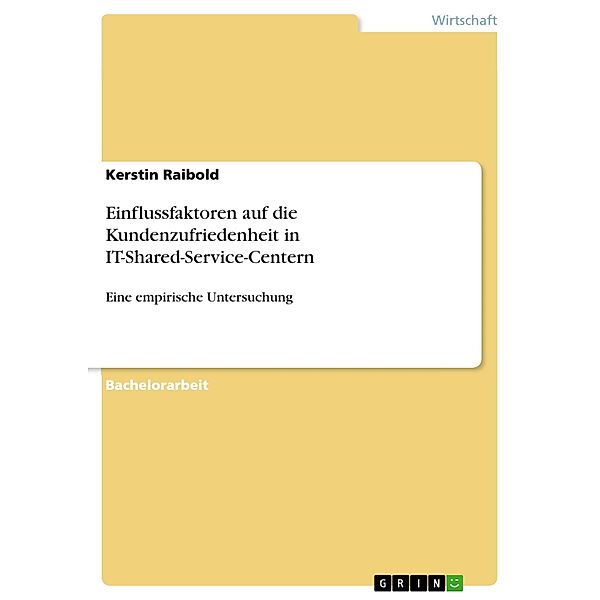 Wirtschaft

Kerstin Raibold

Einflussfaktoren auf die Kundenzufriedenheit in IT-Shared-Service-Centern

Eine empirische Untersuchung

Bachelorarbeit

GRIN